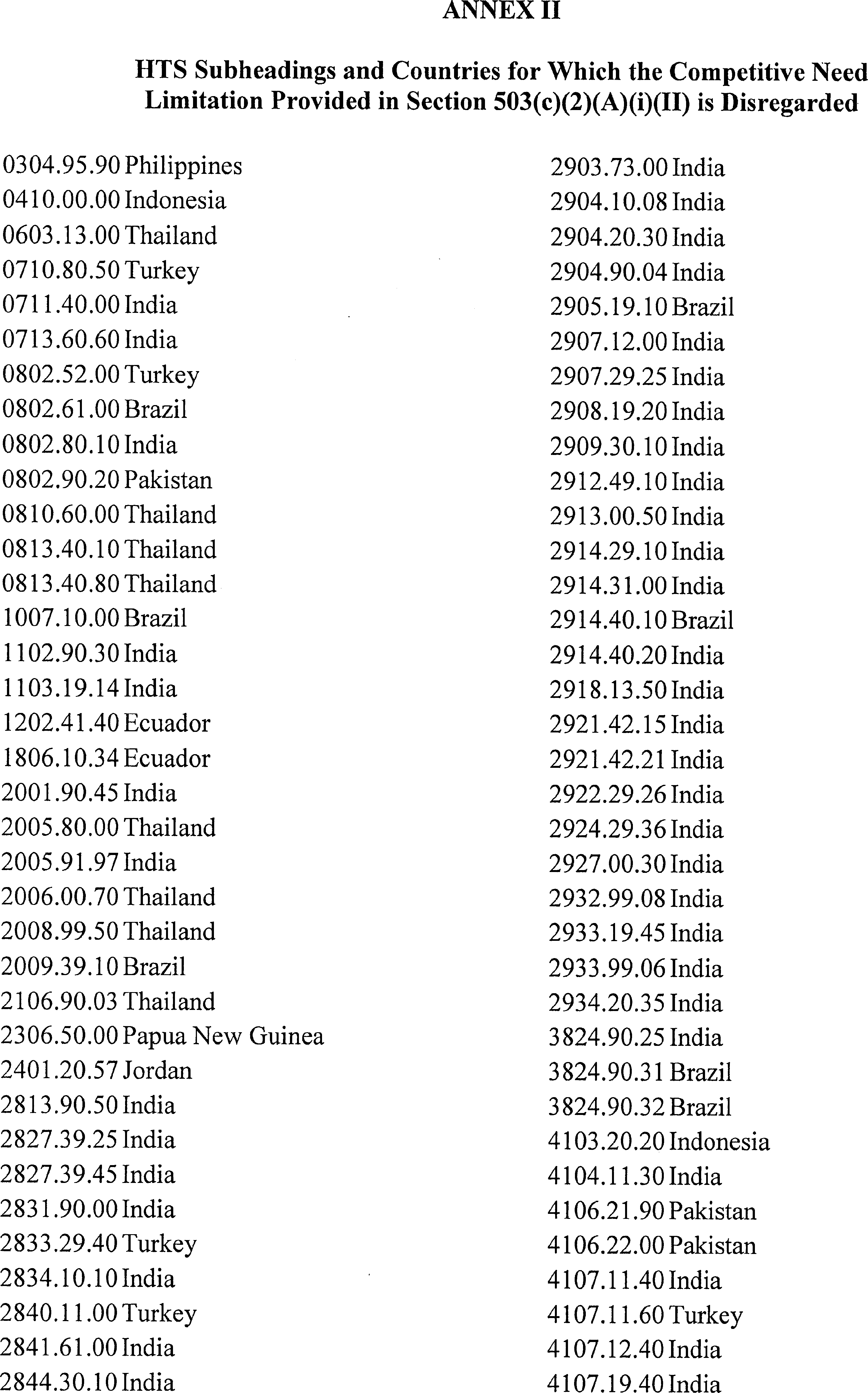 ANNEX II

HTS Subheadings and Countries for Which the Competitive Need Limitation Provided in Section 503(c)(2)(A)(i)(II) is Disregarded

0304.95.90 Philippines
0410.00.00 Indonesia
0603.13.00 Thailand
0710.80.50 Turkey
0711.40.00 India
0713.60.60 India
0802.52.00 Turkey
0802.61.00 Brazil
0802.80.10 India
0802.90.20 Pakistan
0810.60.00 Thailand
0813.40.10 Thailand
0813.40.80 Thailand
1007.10.00 Brazil
1102.90.30 India
1103.19.14 India
1202.41.40 Ecuador
1806.10.34 Ecuador
2001.90.45 India
2005.80.00 Thailand
2005.91.97 India
2006.00.70 Thailand
2008.99.50 Thailand
2009.39.10 Brazil
2106.90.03 Thailand
2306.50.00 Papua New Guinea
2401.20.57 Jordan
2813.90.50 India
2827.39.25 India
2827.39.45 India
2831.90.00 India
2833.29.40 Turkey
2834.10.10 India
2840.11.00 Turkey
2841.61.00 India
2844.30.10 India

2903.73.00 India
2904.10.08 India
2904.20.30 India
2904.90.04 India
2905.19.10 Brazil
2907.12.00 India
2907.29.25 India
2908.19.20 India
2909.30.10 India
2912.49.10 India
2913.00.50 India
2914.29.10 India
2914.31.00 India
2914.40.10 Brazil
2914.40.20 India
2918.13.50 India
2921.42.15 India
2921.42.21 India
2922.29.26 India
2924.29.36 India
2927.00.30 India
2932.99.08 India
2933.19.45 India
2933.99.06 India
2934.20.35 India
3824.90.25 India
3824.90.31 Brazil
3824.90.32 Brazil
4103.20.20 Indonesia
4104.11.30 India
4106.21.90 Pakistan
4106.22.00 Pakistan
4107.11.40 India
4107.11.60 Turkey
4107.12.40 India
4107.19.40 India